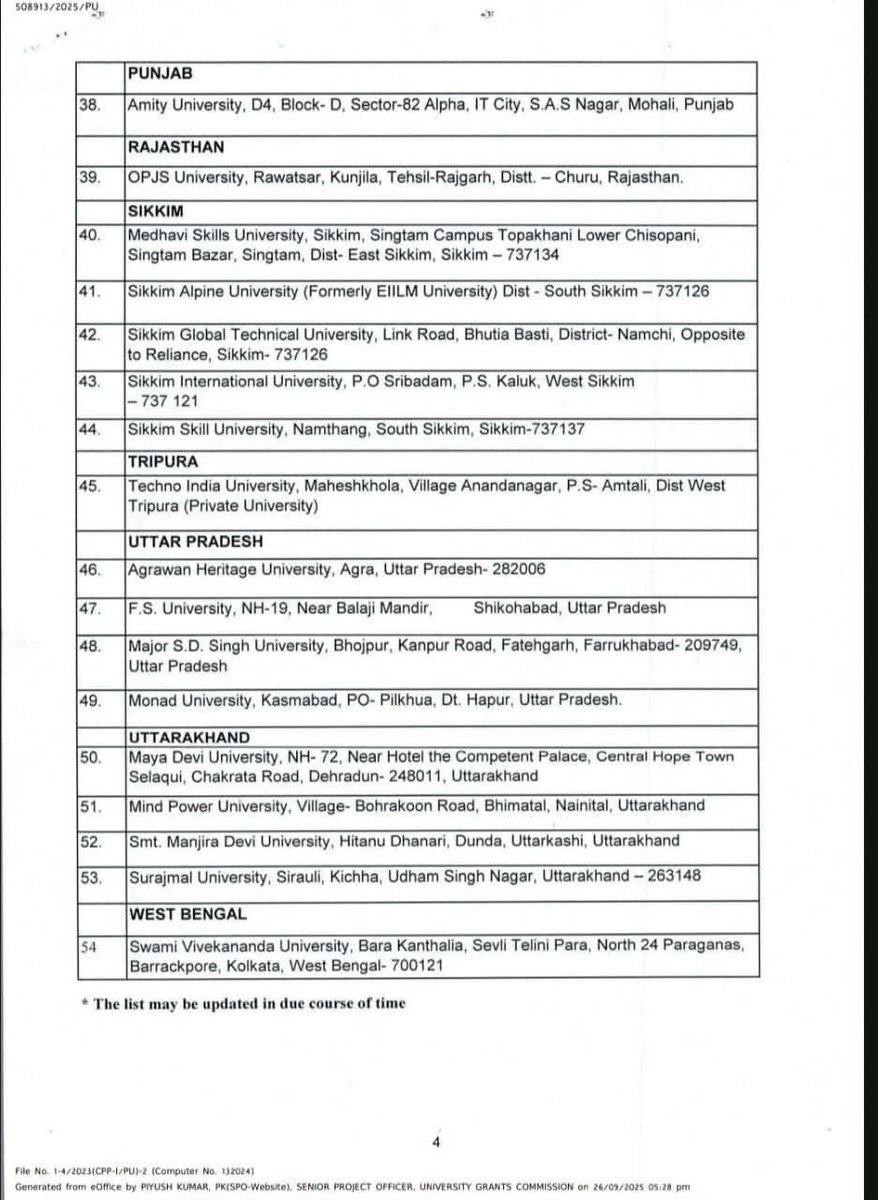 508913/2025/PU

| | PUNJAB |
|---|---|
| 38. | Amity University, D4, Block- D, Sector-82 Alpha, IT City, S.A.S Nagar, Mohali, Punjab |
| | RAJASTHAN |
| 39. | OPJS University, Rawatsar, Kunjila, Tehsil-Rajgarh, Distt. – Churu, Rajasthan. |
| | SIKKIM |
| 40. | Medhavi Skills University, Sikkim, Singtam Campus Topakhani Lower Chisopani, Singtam Bazar, Singtam, Dist- East Sikkim, Sikkim – 737134 |
| 41. | Sikkim Alpine University (Formerly EIILM University) Dist - South Sikkim – 737126 |
| 42. | Sikkim Global Technical University, Link Road, Bhutia Basti, District- Namchi, Opposite to Reliance, Sikkim- 737126 |
| 43. | Sikkim International University, P.O Sribadam, P.S. Kaluk, West Sikkim – 737 121 |
| 44. | Sikkim Skill University, Namthang, South Sikkim, Sikkim-737137 |
| | TRIPURA |
| 45. | Techno India University, Maheshkhola, Village Anandanagar, P.S- Amtali, Dist West Tripura (Private University) |
| | UTTAR PRADESH |
| 46. | Agrawan Heritage University, Agra, Uttar Pradesh- 282006 |
| 47. | F.S. University, NH-19, Near Balaji Mandir, Shikohabad, Uttar Pradesh |
| 48. | Major S.D. Singh University, Bhojpur, Kanpur Road, Fatehgarh, Farrukhabad- 209749, Uttar Pradesh |
| 49. | Monad University, Kasmabad, PO- Pilkhua, Dt. Hapur, Uttar Pradesh. |
| | UTTARAKHAND |
| 50. | Maya Devi University, NH- 72, Near Hotel the Competent Palace, Central Hope Town Selaqui, Chakrata Road, Dehradun- 248011, Uttarakhand |
| 51. | Mind Power University, Village- Bohrakoon Road, Bhimatal, Nainital, Uttarakhand |
| 52. | Smt. Manjira Devi University, Hitanu Dhanari, Dunda, Uttarkashi, Uttarakhand |
| 53. | Surajmal University, Sirauli, Kichha, Udham Singh Nagar, Uttarakhand – 263148 |
| | WEST BENGAL |
| 54 | Swami Vivekananda University, Bara Kanthalia, Sevli Telini Para, North 24 Paraganas, Barrackpore, Kolkata, West Bengal- 700121 |

* The list may be updated in due course of time

4

File No. 1-4/2023(CPP-I/PU)-2 (Computer No. 132024)
Generated from eOffice by PIYUSH KUMAR, PK(SPO-Website), SENIOR PROJECT OFFICER, UNIVERSITY GRANTS COMMISSION on 26/09/2025 05:28 pm